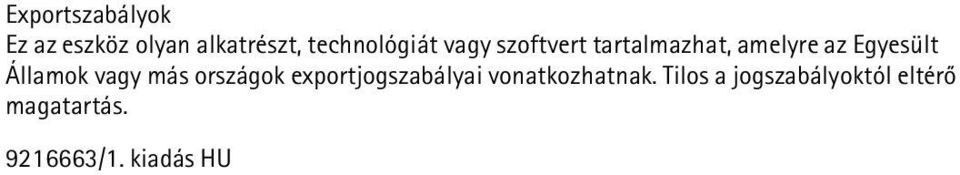 Exportszabályok
Ez az eszköz olyan alkatrészt, technológiát vagy szoftvert tartalmazhat, amelyre az Egyesült Államok vagy más országok exportjogszabályai vonatkozhatnak. Tilos a jogszabályoktól eltérő magatartás.

9216663/1. kiadás HU